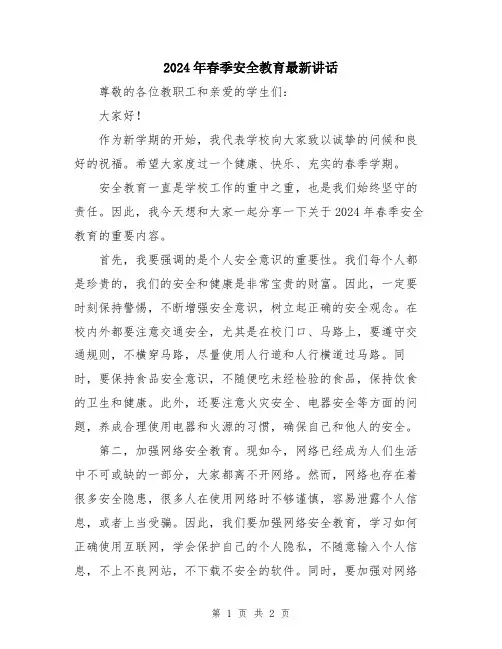 2024年春季安全教育最新讲话

尊敬的各位教职工和亲爱的学生们：

大家好！

作为新学期的开始，我代表学校向大家致以诚挚的问候和良好的祝福。希望大家度过一个健康、快乐、充实的春季学期。

安全教育一直是学校工作的重中之重，也是我们始终坚守的责任。因此，我今天想和大家一起分享一下关于2024年春季安全教育的重要内容。

首先，我要强调的是个人安全意识的重要性。我们每个人都是珍贵的，我们的安全和健康是非常宝贵的财富。因此，一定要时刻保持警惕，不断增强安全意识，树立起正确的安全观念。在校内外都要注意交通安全，尤其是在校门口、马路上，要遵守交通规则，不横穿马路，尽量使用人行道和人行横道过马路。同时，要保持食品安全意识，不随便吃未经检验的食品，保持饮食的卫生和健康。此外，还要注意火灾安全、电器安全等方面的问题，养成合理使用电器和火源的习惯，确保自己和他人的安全。

第二，加强网络安全教育。现如今，网络已经成为人们生活中不可或缺的一部分，大家都离不开网络。然而，网络也存在着很多安全隐患，很多人在使用网络时不够谨慎，容易泄露个人信息，或者上当受骗。因此，我们要加强网络安全教育，学习如何正确使用互联网，学会保护自己的个人隐私，不随意输入个人信息，不上不良网站，不下载不安全的软件。同时，要加强对网络

第 1 页 共 2 页